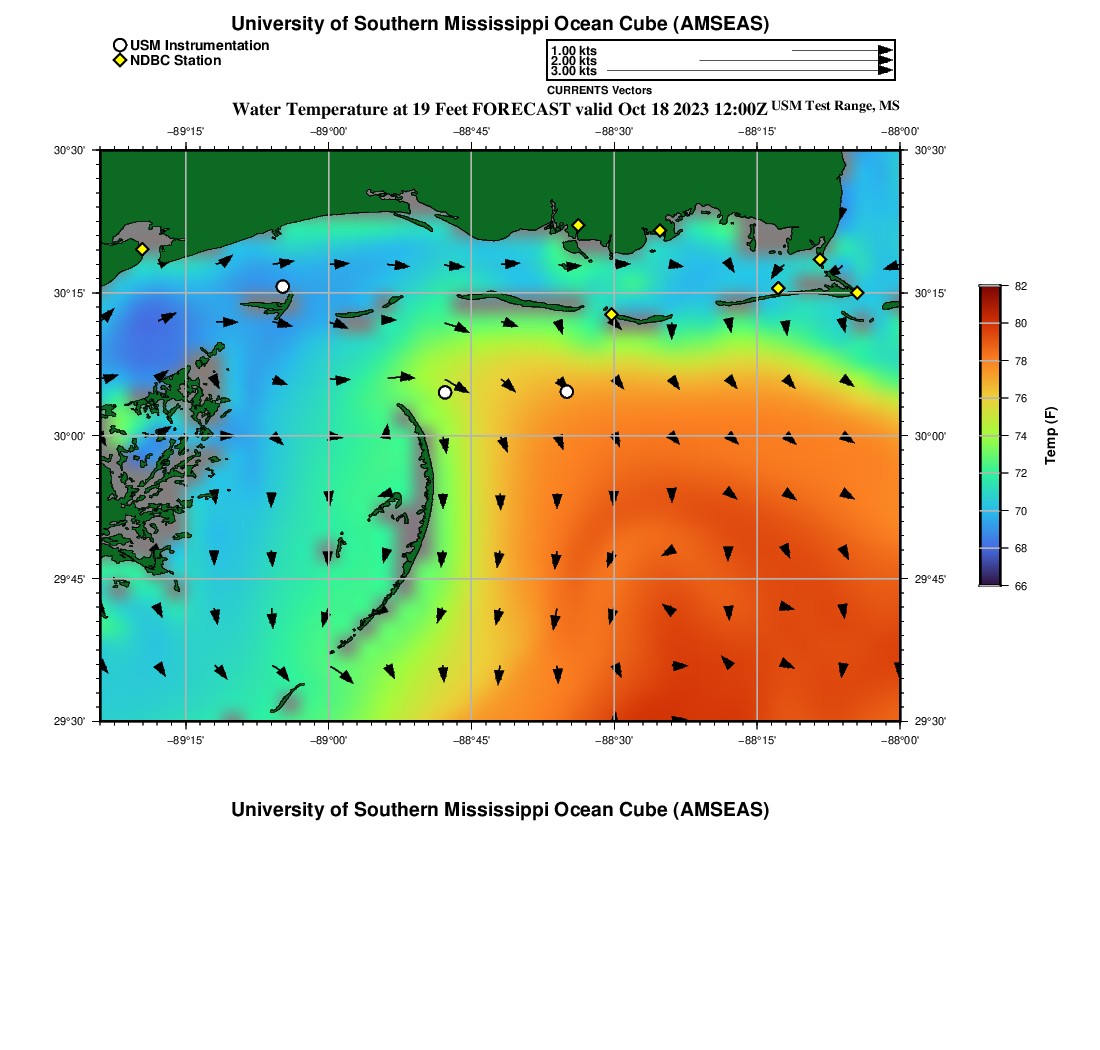 University of Southern Mississippi Ocean Cube (AMSEAS)

USM Instrumentation
NDBC Station

1.00 kts
2.00 kts
3.00 kts
CURRENTS Vectors

Water Temperature at 19 Feet FORECAST valid Oct 18 2023 12:00Z USM Test Range, MS

−89°15' −89°00' −88°45' −88°30' −88°15' −88°00'

30°30'
30°15'
30°00'
29°45'
29°30'

30°30'
30°15'
30°00'
29°45'
29°30'

−89°15' −89°00' −88°45' −88°30' −88°15' −88°00'

82
80
78
76
74
72
70
68
66
Temp (F)

University of Southern Mississippi Ocean Cube (AMSEAS)